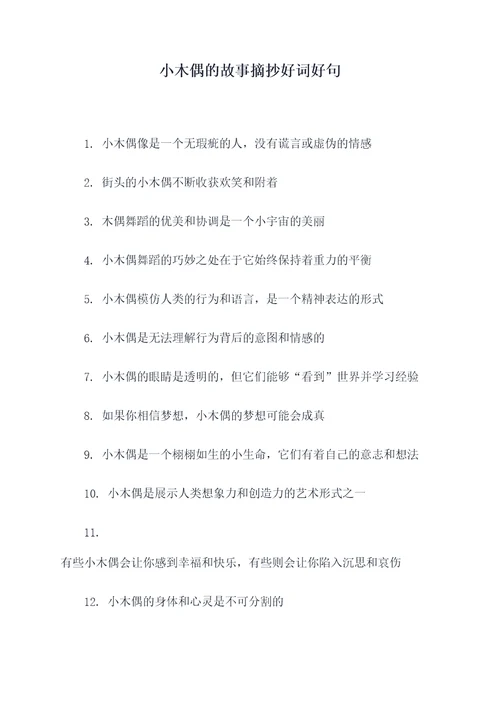 小木偶的故事摘抄好词好句

1. 小木偶像是一个无瑕疵的人，没有谎言或虚伪的情感

2. 街头的小木偶不断收获欢笑和附着

3. 木偶舞蹈的优美和协调是一个小宇宙的美丽

4. 小木偶舞蹈的巧妙之处在于它始终保持着重力的平衡

5. 小木偶模仿人类的行为和语言，是一个精神表达的形式

6. 小木偶是无法理解行为背后的意图和情感的

7. 小木偶的眼睛是透明的，但它们能够“看到”世界并学习经验

8. 如果你相信梦想，小木偶的梦想可能会成真

9. 小木偶是一个栩栩如生的小生命，它们有着自己的意志和想法

10. 小木偶是展示人类想象力和创造力的艺术形式之一

11.

有些小木偶会让你感到幸福和快乐，有些则会让你陷入沉思和哀伤

12. 小木偶的身体和心灵是不可分割的